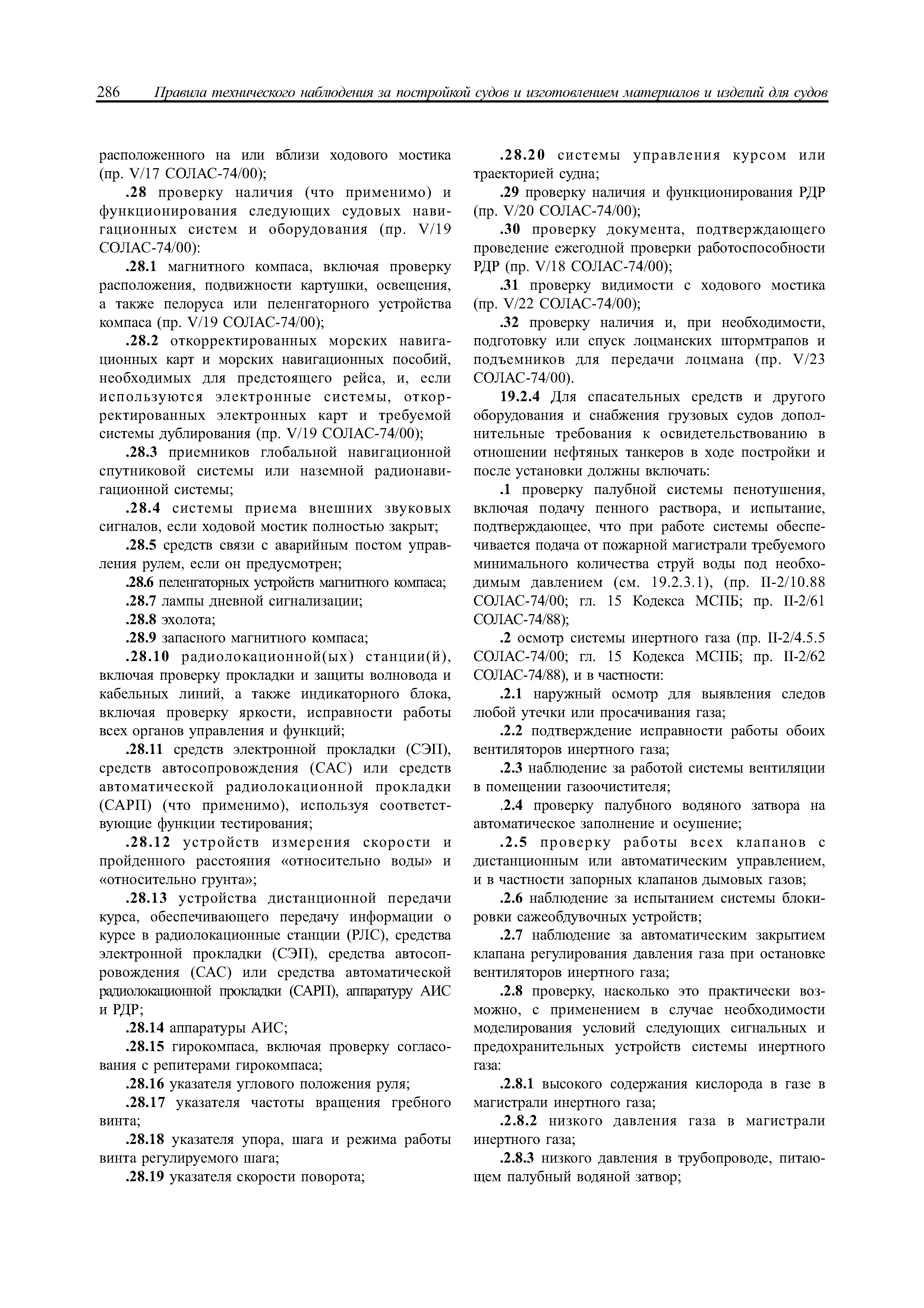 286 Правила технического наблюдения за постройкой судов и изготовлением материалов и изделий для судов

расположенного на или вблизи ходового мостика (пр. V/17 СОЛАС-74/00);

.28 проверку наличия (что применимо) и функционирования следующих судовых навигационных систем и оборудования (пр. V/19 СОЛАС-74/00):

.28.1 магнитного компаса, включая проверку расположения, подвижности картушки, освещения, а также пелоруса или пеленгаторного устройства компаса (пр. V/19 СОЛАС-74/00);

.28.2 откорректированных морских навигационных карт и морских навигационных пособий, необходимых для предстоящего рейса, и, если используются электронные системы, откорректированных электронных карт и требуемой системы дублирования (пр. V/19 СОЛАС-74/00);

.28.3 приемников глобальной навигационной спутниковой системы или наземной радионавигационной системы;

.28.4 системы приема внешних звуковых сигналов, если ходовой мостик полностью закрыт;

.28.5 средств связи с аварийным постом управления рулем, если он предусмотрен;

.28.6 пеленгаторных устройств магнитного компаса;

.28.7 лампы дневной сигнализации;

.28.8 эхолота;

.28.9 запасного магнитного компаса;

.28.10 радиолокационной(ых) станции(й), включая проверку прокладки и защиты волновода и кабельных линий, а также индикаторного блока, включая проверку яркости, исправности работы всех органов управления и функций;

.28.11 средств электронной прокладки (СЭП), средств автосопровождения (САС) или средств автоматической радиолокационной прокладки (САРП) (что применимо), используя соответствующие функции тестирования;

.28.12 устройств измерения скорости и пройденного расстояния «относительно воды» и «относительно грунта»;

.28.13 устройства дистанционной передачи курса, обеспечивающего передачу информации о курсе в радиолокационные станции (РЛС), средства электронной прокладки (СЭП), средства автосопровождения (САС) или средства автоматической радиолокационной прокладки (САРП), аппаратуру АИС и РДР;

.28.14 аппаратуры АИС;

.28.15 гирокомпаса, включая проверку согласования с репитерами гирокомпаса;

.28.16 указателя углового положения руля;

.28.17 указателя частоты вращения гребного винта;

.28.18 указателя упора, шага и режима работы винта регулируемого шага;

.28.19 указателя скорости поворота;

.28.20 системы управления курсом или траекторией судна;

.29 проверку наличия и функционирования РДР (пр. V/20 СОЛАС-74/00);

.30 проверку документа, подтверждающего проведение ежегодной проверки работоспособности РДР (пр. V/18 СОЛАС-74/00);

.31 проверку видимости с ходового мостика (пр. V/22 СОЛАС-74/00);

.32 проверку наличия и, при необходимости, подготовку или спуск лоцманских штормтрапов и подъемников для передачи лоцмана (пр. V/23 СОЛАС-74/00).

19.2.4 Для спасательных средств и другого оборудования и снабжения грузовых судов дополнительные требования к освидетельствованию в отношении нефтяных танкеров в ходе постройки и после установки должны включать:

.1 проверку палубной системы пенотушения, включая подачу пенного раствора, и испытание, подтверждающее, что при работе системы обеспечивается подача от пожарной магистрали требуемого минимального количества струй воды под необходимым давлением (см. 19.2.3.1), (пр. II-2/10.88 СОЛАС-74/00; гл. 15 Кодекса МСПБ; пр. II-2/61 СОЛАС-74/88);

.2 осмотр системы инертного газа (пр. II-2/4.5.5 СОЛАС-74/00; гл. 15 Кодекса МСПБ; пр. II-2/62 СОЛАС-74/88), и в частности:

.2.1 наружный осмотр для выявления следов любой утечки или просачивания газа;

.2.2 подтверждение исправности работы обоих вентиляторов инертного газа;

.2.3 наблюдение за работой системы вентиляции в помещении газоочистителя;

.2.4 проверку палубного водяного затвора на автоматическое заполнение и осушение;

.2.5 проверку работы всех клапанов с дистанционным или автоматическим управлением, и в частности запорных клапанов дымовых газов;

.2.6 наблюдение за испытанием системы блокировки сажеобдувочных устройств;

.2.7 наблюдение за автоматическим закрытием клапана регулирования давления газа при остановке вентиляторов инертного газа;

.2.8 проверку, насколько это практически возможно, с применением в случае необходимости моделирования условий следующих сигнальных и предохранительных устройств системы инертного газа:

.2.8.1 высокого содержания кислорода в газе в магистрали инертного газа;

.2.8.2 низкого давления газа в магистрали инертного газа;

.2.8.3 низкого давления в трубопроводе, питающем палубный водяной затвор;